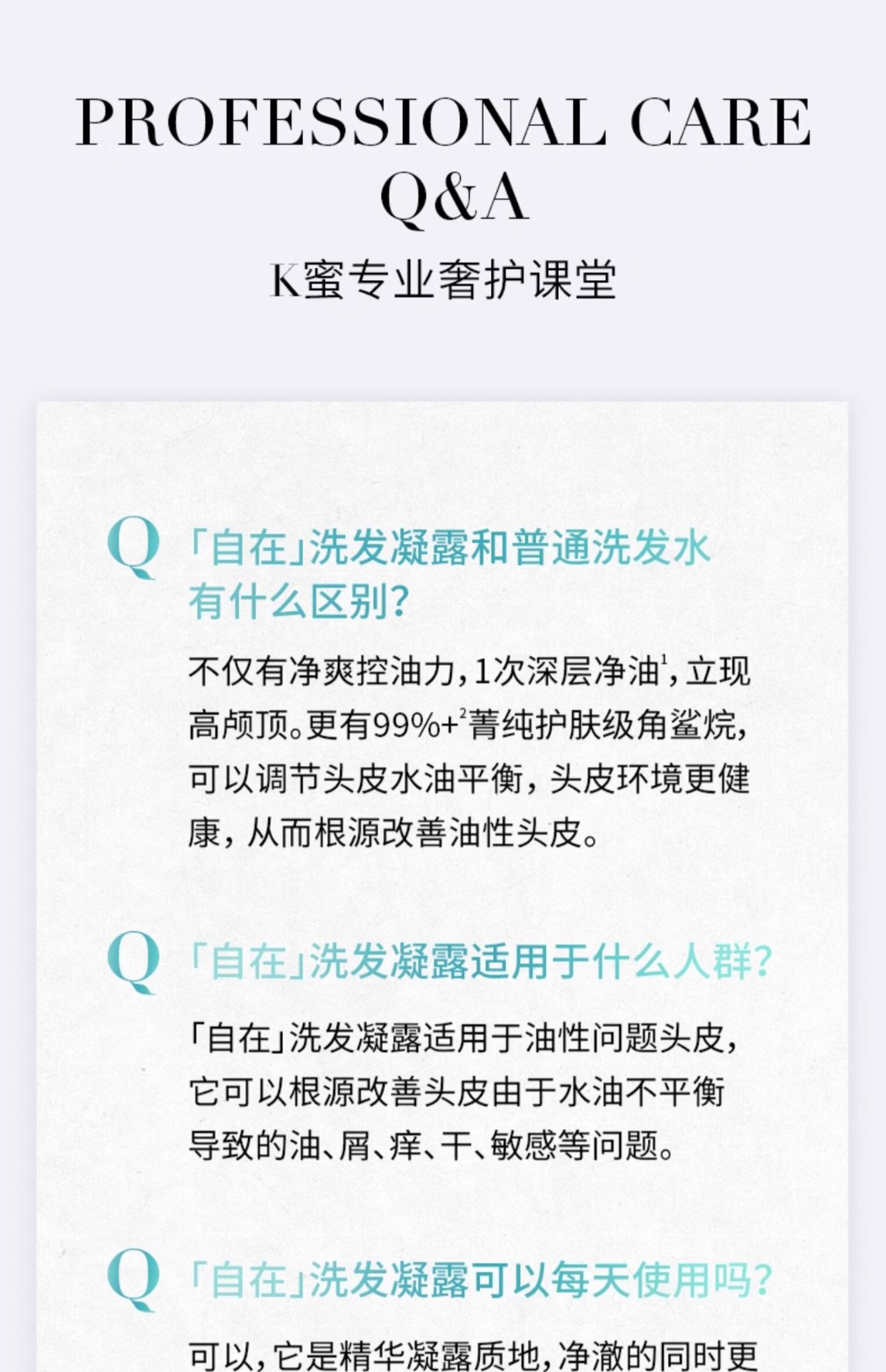 PROFESSIONAL CARE
Q&A

K蜜专业奢护课堂

Q 「自在」洗发凝露和普通洗发水有什么区别?

不仅有净爽控油力,1次深层净油$^1$,立现高颅顶。更有99%+$^2$菁纯护肤级角鲨烷,可以调节头皮水油平衡,头皮环境更健康,从而根源改善油性头皮。

Q 「自在」洗发凝露适用于什么人群?

「自在」洗发凝露适用于油性问题头皮,它可以根源改善头皮由于水油不平衡导致的油、屑、痒、干、敏感等问题。

Q 「自在」洗发凝露可以每天使用吗?

可以,它是精华凝露质地,净澈的同时更